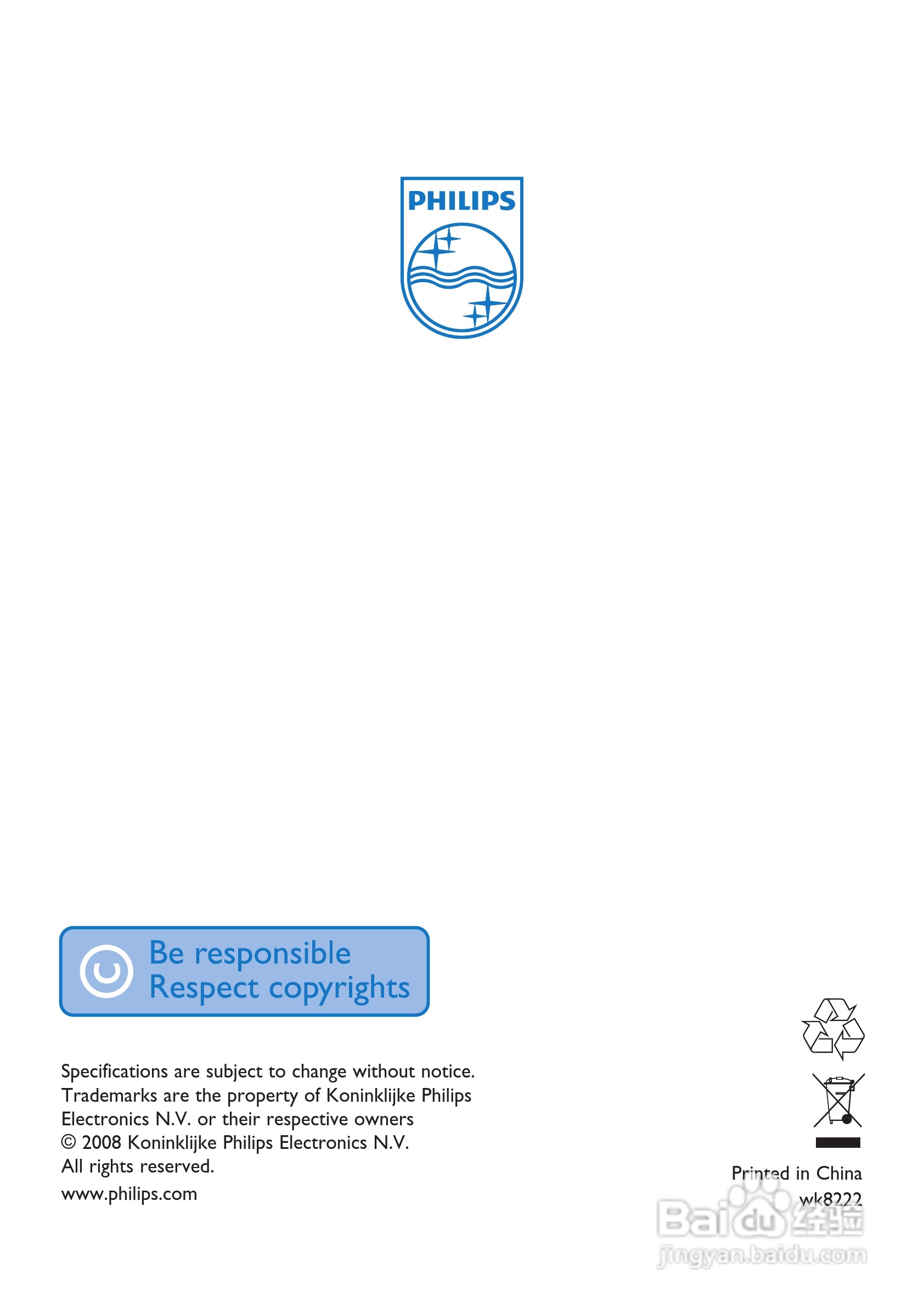 PHILIPS

Be responsible
Respect copyrights

Specifications are subject to change without notice.
Trademarks are the property of Koninklijke Philips Electronics N.V. or their respective owners
© 2008 Koninklijke Philips Electronics N.V.
All rights reserved.

www.philips.com

Printed in China
wk8222

Baidu 经验
jingyan.baidu.com